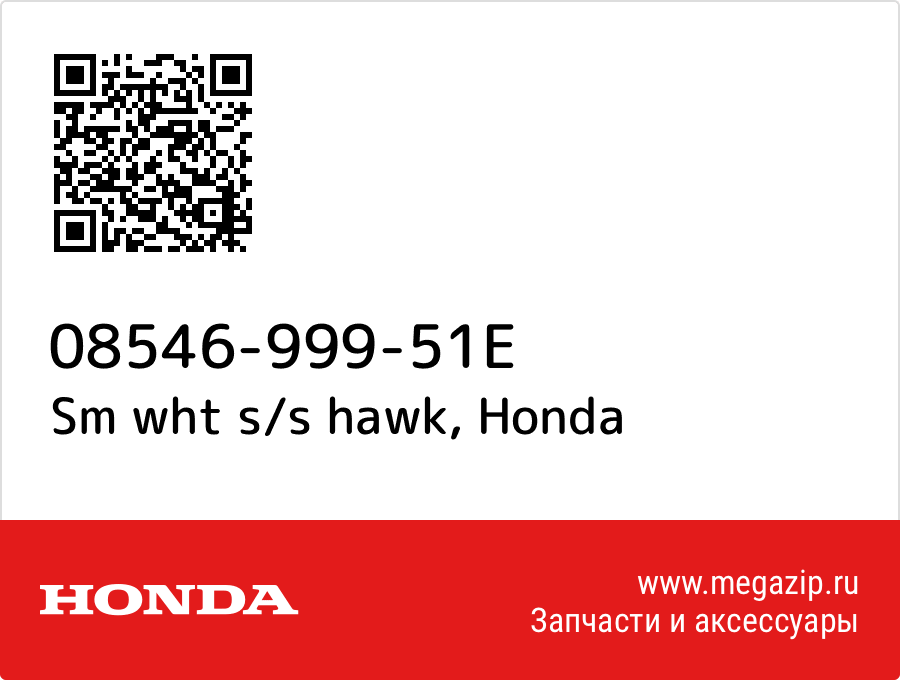 08546-999-51E
Sm wht s/s hawk, Honda

HONDA

www.megazip.ru
Запчасти и аксессуары